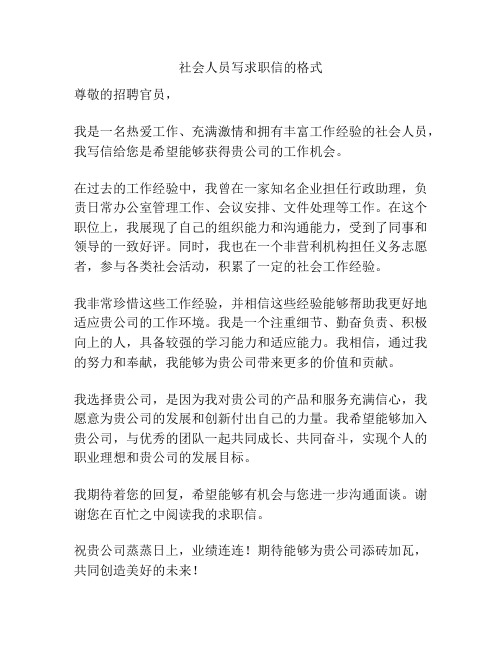 社会人员写求职信的格式

尊敬的招聘官员，

我是一名热爱工作、充满激情和拥有丰富工作经验的社会人员，我写信给您是希望能够获得贵公司的工作机会。

在过去的工作经验中，我曾在一家知名企业担任行政助理，负责日常办公室管理工作、会议安排、文件处理等工作。在这个职位上，我展现了自己的组织能力和沟通能力，受到了同事和领导的一致好评。同时，我也在一个非营利机构担任义务志愿者，参与各类社会活动，积累了一定的社会工作经验。

我非常珍惜这些工作经验，并相信这些经验能够帮助我更好地适应贵公司的工作环境。我是一个注重细节、勤奋负责、积极向上的人，具备较强的学习能力和适应能力。我相信，通过我的努力和奉献，我能够为贵公司带来更多的价值和贡献。

我选择贵公司，是因为我对贵公司的产品和服务充满信心，我愿意为贵公司的发展和创新付出自己的力量。我希望能够加入贵公司，与优秀的团队一起共同成长、共同奋斗，实现个人的职业理想和贵公司的发展目标。

我期待着您的回复，希望能够有机会与您进一步沟通面谈。谢谢您在百忙之中阅读我的求职信。

祝贵公司蒸蒸日上，业绩连连！期待能够为贵公司添砖加瓦，共同创造美好的未来！